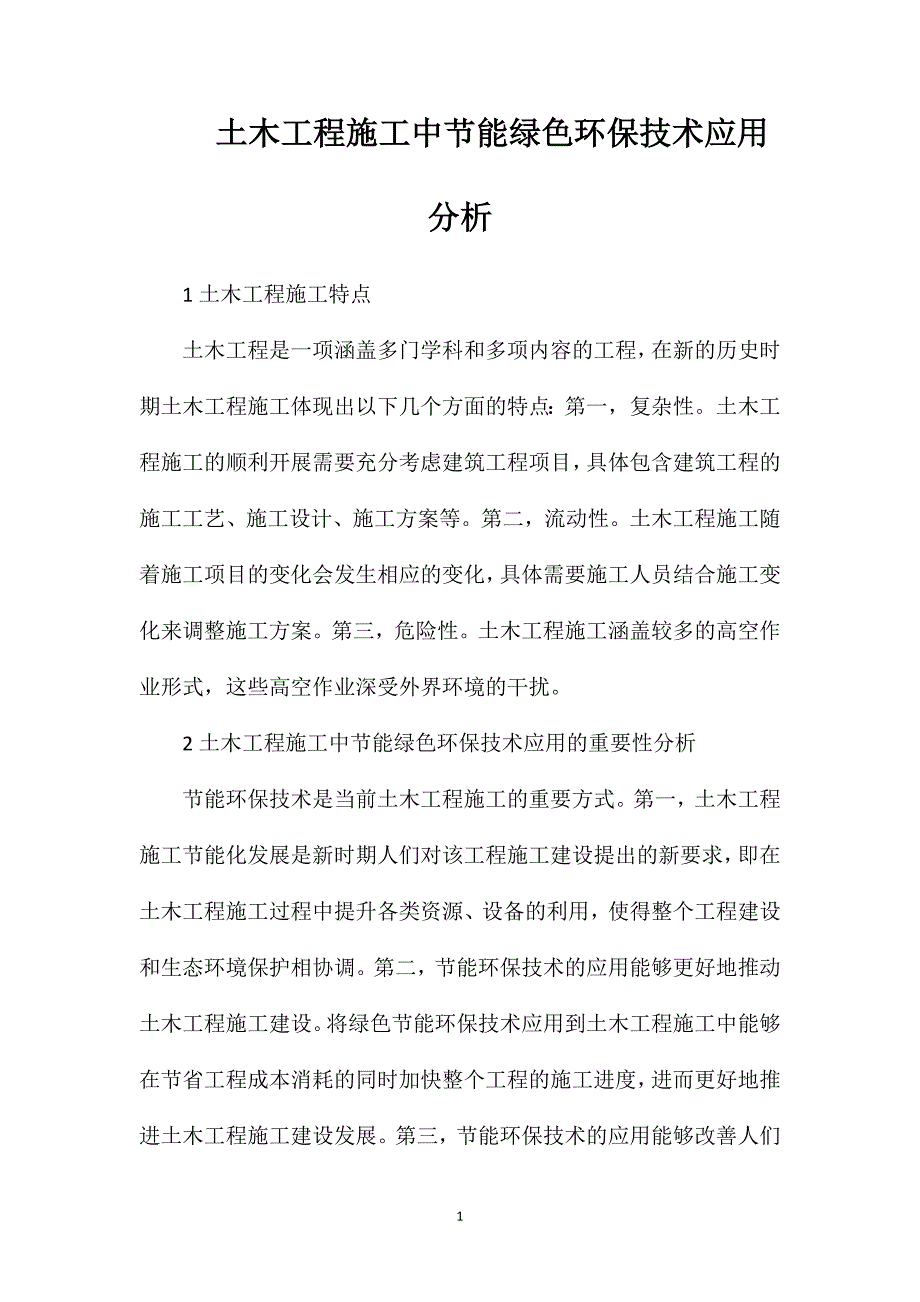 土木工程施工中节能绿色环保技术应用分析

1 土木工程施工特点

土木工程是一项涵盖多门学科和多项内容的工程，在新的历史时期土木工程施工体现出以下几个方面的特点：第一，复杂性。土木工程施工的顺利开展需要充分考虑建筑工程项目，具体包含建筑工程的施工工艺、施工设计、施工方案等。第二，流动性。土木工程施工随着施工项目的变化会发生相应的变化，具体需要施工人员结合施工变化来调整施工方案。第三，危险性。土木工程施工涵盖较多的高空作业形式，这些高空作业深受外界环境的干扰。

2 土木工程施工中节能绿色环保技术应用的重要性分析

节能环保技术是当前土木工程施工的重要方式。第一，土木工程施工节能化发展是新时期人们对该工程施工建设提出的新要求，即在土木工程施工过程中提升各类资源、设备的利用，使得整个工程建设和生态环境保护相协调。第二，节能环保技术的应用能够更好地推动土木工程施工建设。将绿色节能环保技术应用到土木工程施工中能够在节省工程成本消耗的同时加快整个工程的施工进度，进而更好地推进土木工程施工建设发展。第三，节能环保技术的应用能够改善人们

1